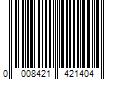 0 008421 421404